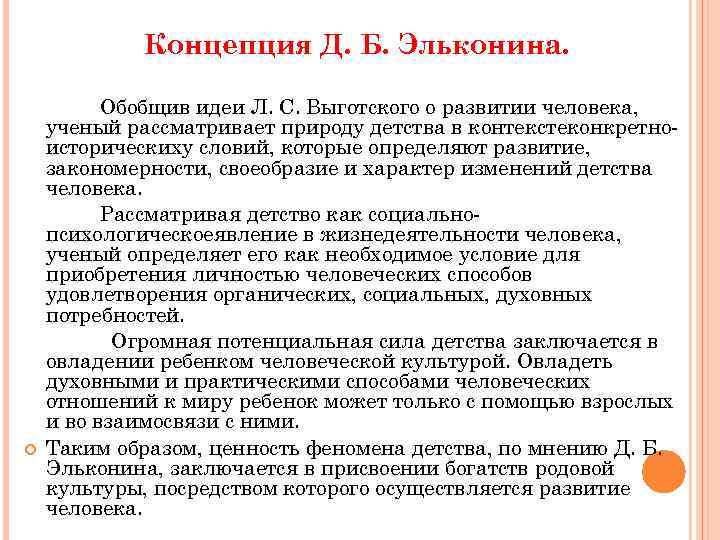 Концепция Д. Б. Эльконина.

Обобщив идеи Л. С. Выготского о развитии человека, ученый рассматривает природу детства в контекстеконкретно-историческиху словий, которые определяют развитие, закономерности, своеобразие и характер изменений детства человека.

Рассматривая детство как социально-психологическоеявление в жизнедеятельности человека, ученый определяет его как необходимое условие для приобретения личностью человеческих способов удовлетворения органических, социальных, духовных потребностей.

Огромная потенциальная сила детства заключается в овладении ребенком человеческой культурой. Овладеть духовными и практическими способами человеческих отношений к миру ребенок может только с помощью взрослых и во взаимосвязи с ними.

Таким образом, ценность феномена детства, по мнению Д. Б. Эльконина, заключается в присвоении богатств родовой культуры, посредством которого осуществляется развитие человека.